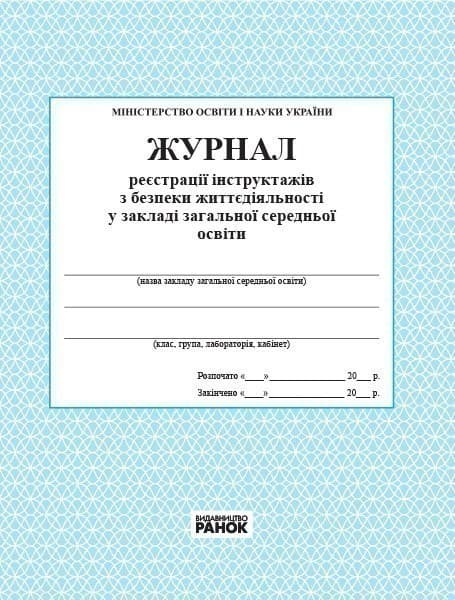 МІНІСТЕРСТВО ОСВІТИ І НАУКИ УКРАЇНИ

ЖУРНАЛ

реєстрації інструктажів з безпеки життєдіяльності у закладі загальної середньої освіти

(назва закладу загальної середньої освіти)

(клас, група, лабораторія, кабінет)

Розпочато «____»________________ 20___ р.

Закінчено «____»________________ 20___ р.

ВИДАВНИЦТВО РАНОК